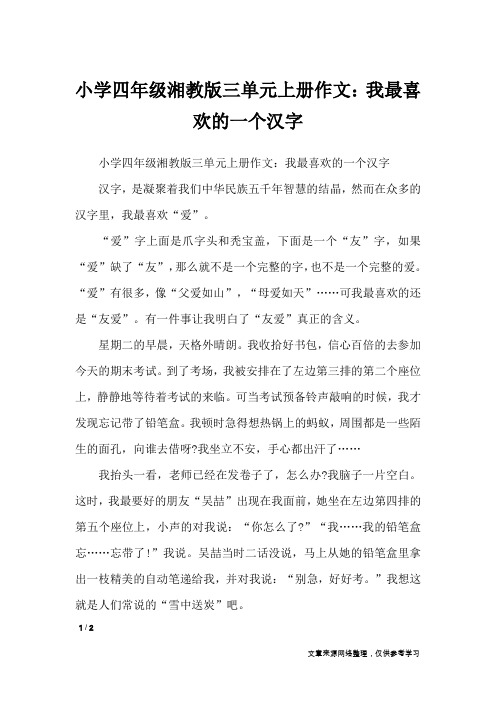 小学四年级湘教版三单元上册作文：我最喜欢的一个汉字

小学四年级湘教版三单元上册作文：我最喜欢的一个汉字

汉字，是凝聚着我们中华民族五千年智慧的结晶，然而在众多的汉字里，我最喜欢“爱”。

“爱”字上面是爪字头和秃宝盖，下面是一个“友”字，如果“爱”缺了“友”，那么就不是一个完整的字，也不是一个完整的爱。“爱”有很多，像“父爱如山”，“母爱如天”……可我最喜欢的还是“友爱”。有一件事让我明白了“友爱”真正的含义。

星期二的早晨，天格外晴朗。我收拾好书包，信心百倍的去参加今天的期末考试。到了考场，我被安排在了左边第三排的第二个座位上，静静地等待着考试的来临。可当考试预备铃声敲响的时候，我才发现忘记带了铅笔盒。我顿时急得想热锅上的蚂蚁，周围都是一些陌生的面孔，向谁去借呀?我坐立不安，手心都出汗了……

我抬头一看，老师已经在发卷子了，怎么办?我脑子一片空白。这时，我最要好的朋友“吴喆”出现在我面前，她坐在左边第四排的第五个座位上，小声的对我说：“你怎么了?”“我……我的铅笔盒忘……忘带了!”我说。吴喆当时二话没说，马上从她的铅笔盒里拿出一枝精美的自动笔递给我，并对我说：“别急，好好考。”我想这就是人们常说的“雪中送炭”吧。

1 / 2

文章来源网络整理，仅供参考学习